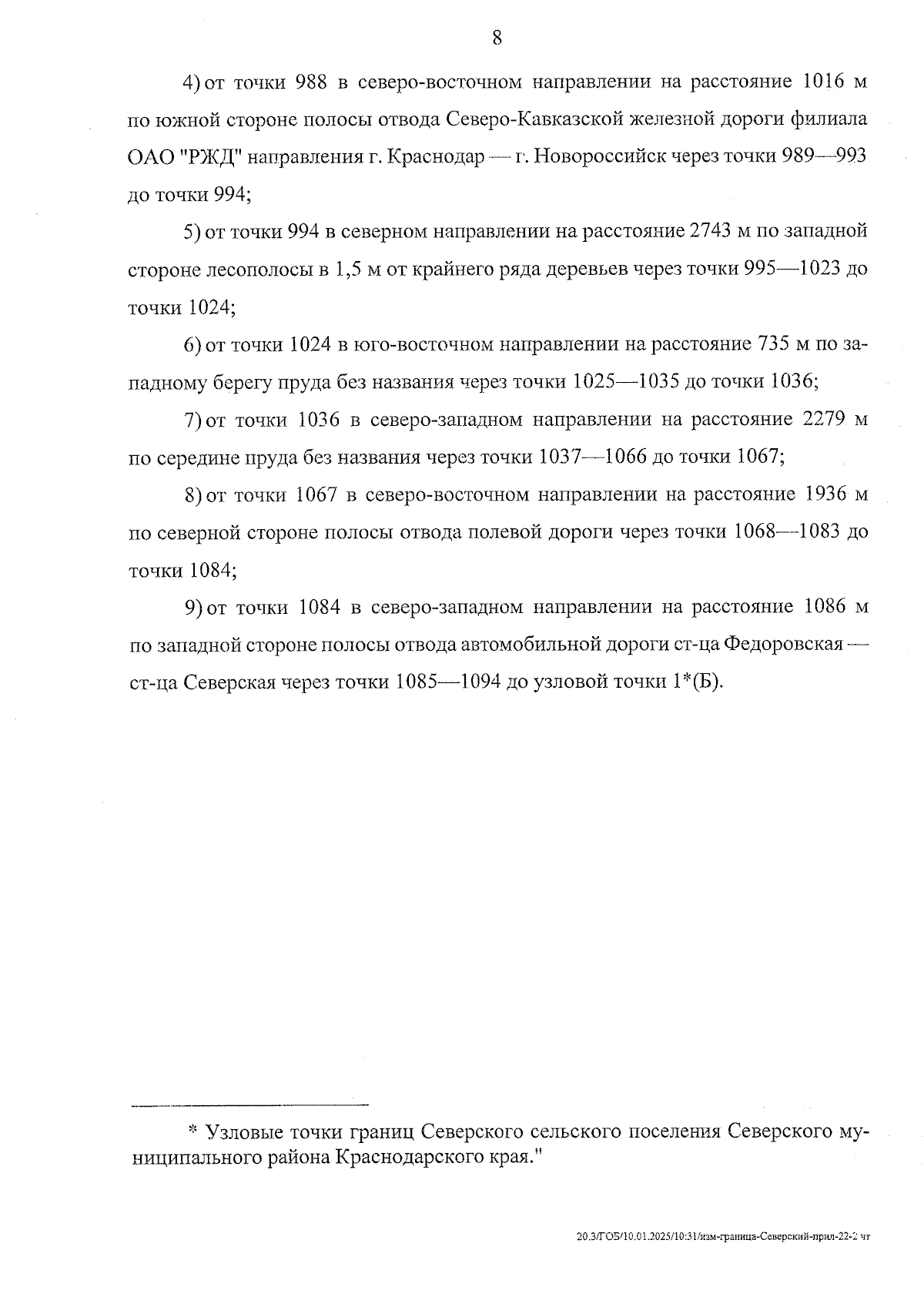 8

4) от точки 988 в северо-восточном направлении на расстояние 1016 м по южной стороне полосы отвода Северо-Кавказской железной дороги филиала ОАО "РЖД" направления г. Краснодар — г. Новороссийск через точки 989—993 до точки 994;

5) от точки 994 в северном направлении на расстояние 2743 м по западной стороне лесополосы в 1,5 м от крайнего ряда деревьев через точки 995—1023 до точки 1024;

6) от точки 1024 в юго-восточном направлении на расстояние 735 м по западному берегу пруда без названия через точки 1025—1035 до точки 1036;

7) от точки 1036 в северо-западном направлении на расстояние 2279 м по середине пруда без названия через точки 1037—1066 до точки 1067;

8) от точки 1067 в северо-восточном направлении на расстояние 1936 м по северной стороне полосы отвода полевой дороги через точки 1068—1083 до точки 1084;

9) от точки 1084 в северо-западном направлении на расстояние 1086 м по западной стороне полосы отвода автомобильной дороги ст-ца Федоровская — ст-ца Северская через точки 1085—1094 до узловой точки 1*(Б).

* Узловые точки границ Северского сельского поселения Северского муниципального района Краснодарского края."

20.3/ГОБ/10.01.2025/10:31/изм-граница-Северский-прил-22-2 чт